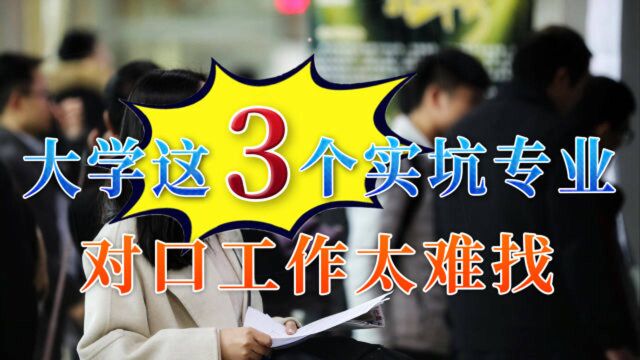 大学这3个实坑专业
对口工作太难找